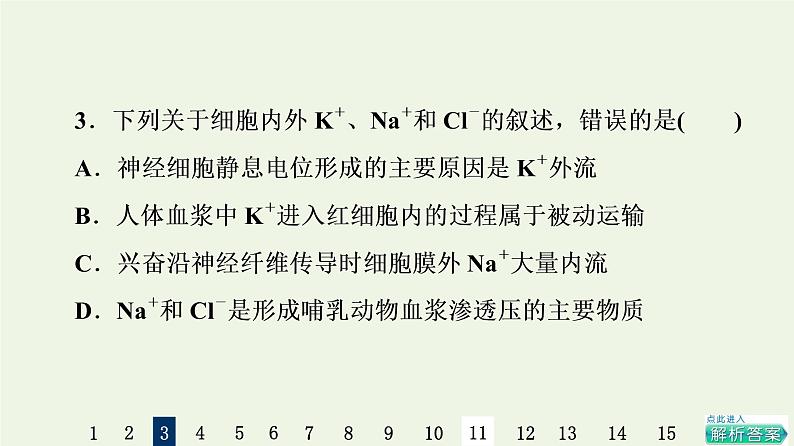 3．下列关于细胞内外 $K^+$、$Na^+$和 $Cl^-$的叙述，错误的是(　　)

A．神经细胞静息电位形成的主要原因是 $K^+$外流

B．人体血浆中 $K^+$进入红细胞内的过程属于被动运输

C．兴奋沿神经纤维传导时细胞膜外 $Na^+$大量内流

D．$Na^+$和 $Cl^-$是形成哺乳动物血浆渗透压的主要物质

1 2 3 4 5 6 7 8 9 10 11 12 13 14 15

点此进入 解析答案